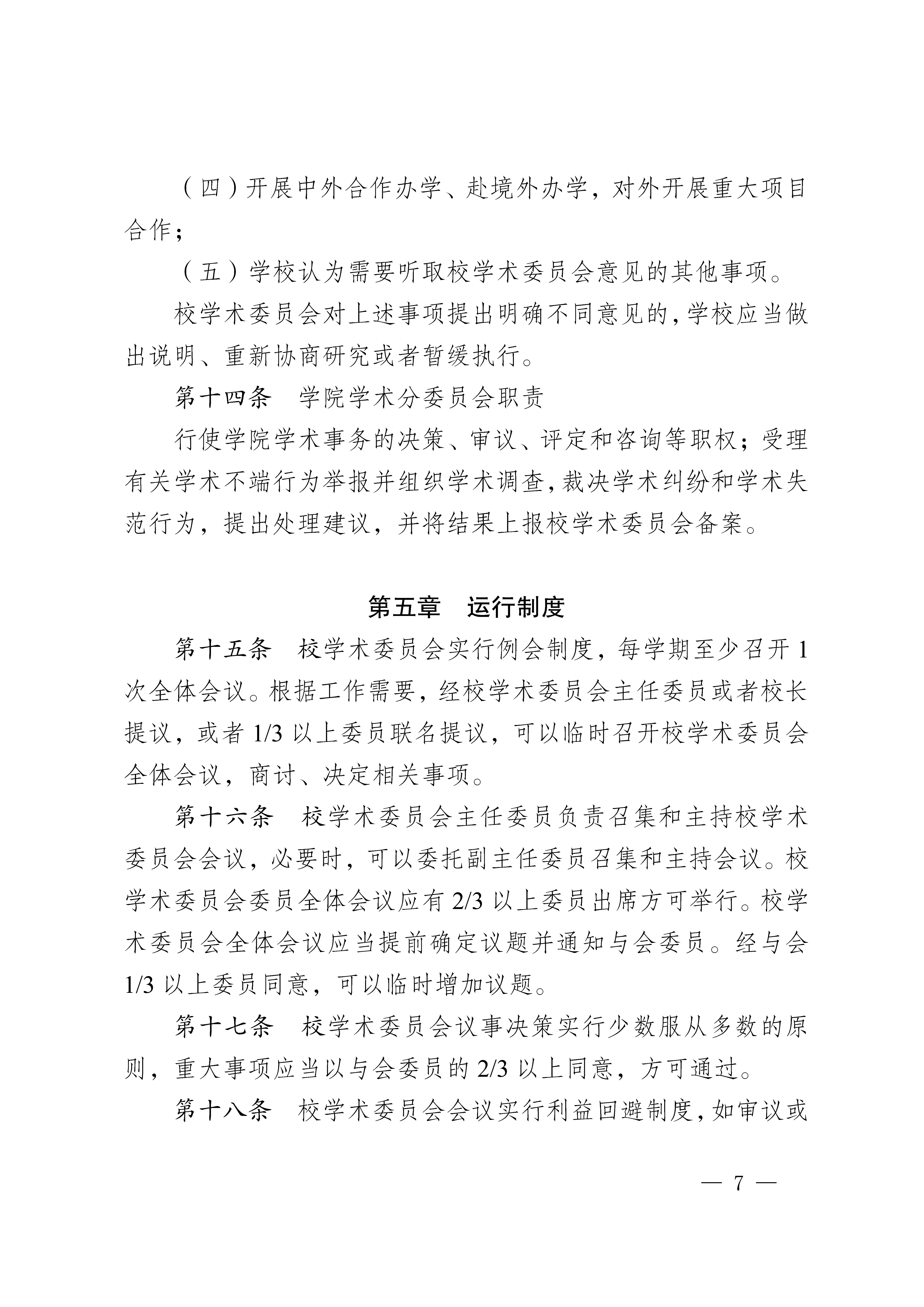 （四）开展中外合作办学、赴境外办学，对外开展重大项目合作；

（五）学校认为需要听取校学术委员会意见的其他事项。

校学术委员会对上述事项提出明确不同意见的，学校应当做出说明、重新协商研究或者暂缓执行。

第十四条　学院学术分委员会职责

行使学院学术事务的决策、审议、评定和咨询等职权；受理有关学术不端行为举报并组织学术调查，裁决学术纠纷和学术失范行为，提出处理建议，并将结果上报校学术委员会备案。

第五章　运行制度

第十五条　校学术委员会实行例会制度，每学期至少召开1次全体会议。根据工作需要，经校学术委员会主任委员或者校长提议，或者1/3以上委员联名提议，可以临时召开校学术委员会全体会议，商讨、决定相关事项。

第十六条　校学术委员会主任委员负责召集和主持校学术委员会会议，必要时，可以委托副主任委员召集和主持会议。校学术委员会委员全体会议应有2/3以上委员出席方可举行。校学术委员会全体会议应当提前确定议题并通知与会委员。经与会1/3以上委员同意，可以临时增加议题。

第十七条　校学术委员会议事决策实行少数服从多数的原则，重大事项应当以与会委员的2/3以上同意，方可通过。

第十八条　校学术委员会会议实行利益回避制度，如审议或

— 7 —